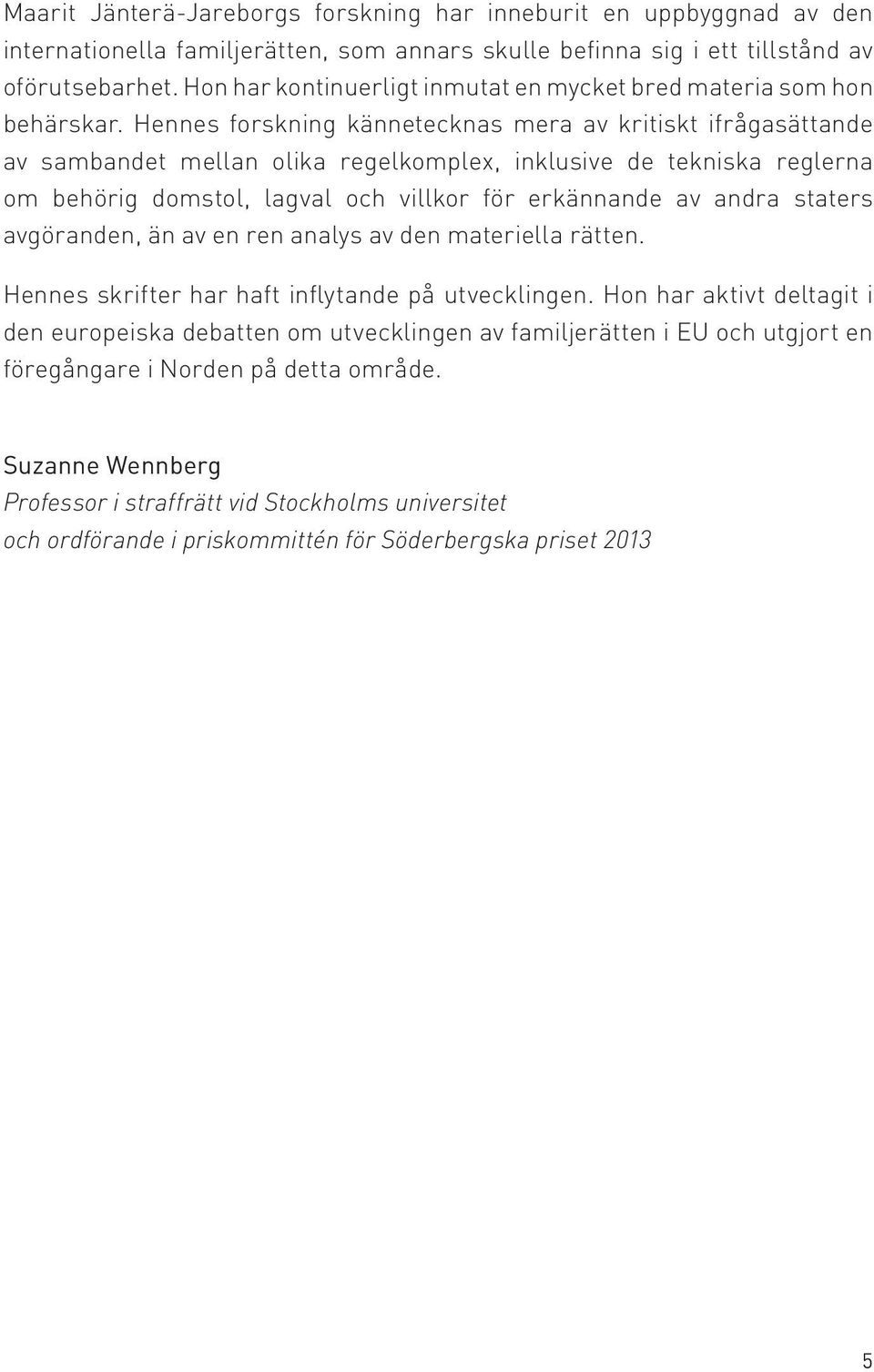 Maarit Jänterä-Jareborgs forskning har inneburit en uppbyggnad av den internationella familjerätten, som annars skulle befinna sig i ett tillstånd av oförutsebarhet. Hon har kontinuerligt inmutat en mycket bred materia som hon behärskar. Hennes forskning kännetecknas mera av kritiskt ifrågasättande av sambandet mellan olika regelkomplex, inklusive de tekniska reglerna om behörig domstol, lagval och villkor för erkännande av andra staters avgöranden, än av en ren analys av den materiella rätten.

Hennes skrifter har haft inflytande på utvecklingen. Hon har aktivt deltagit i den europeiska debatten om utvecklingen av familjerätten i EU och utgjort en föregångare i Norden på detta område.

Suzanne Wennberg
Professor i straffrätt vid Stockholms universitet
och ordförande i priskommittén för Söderbergska priset 2013

5